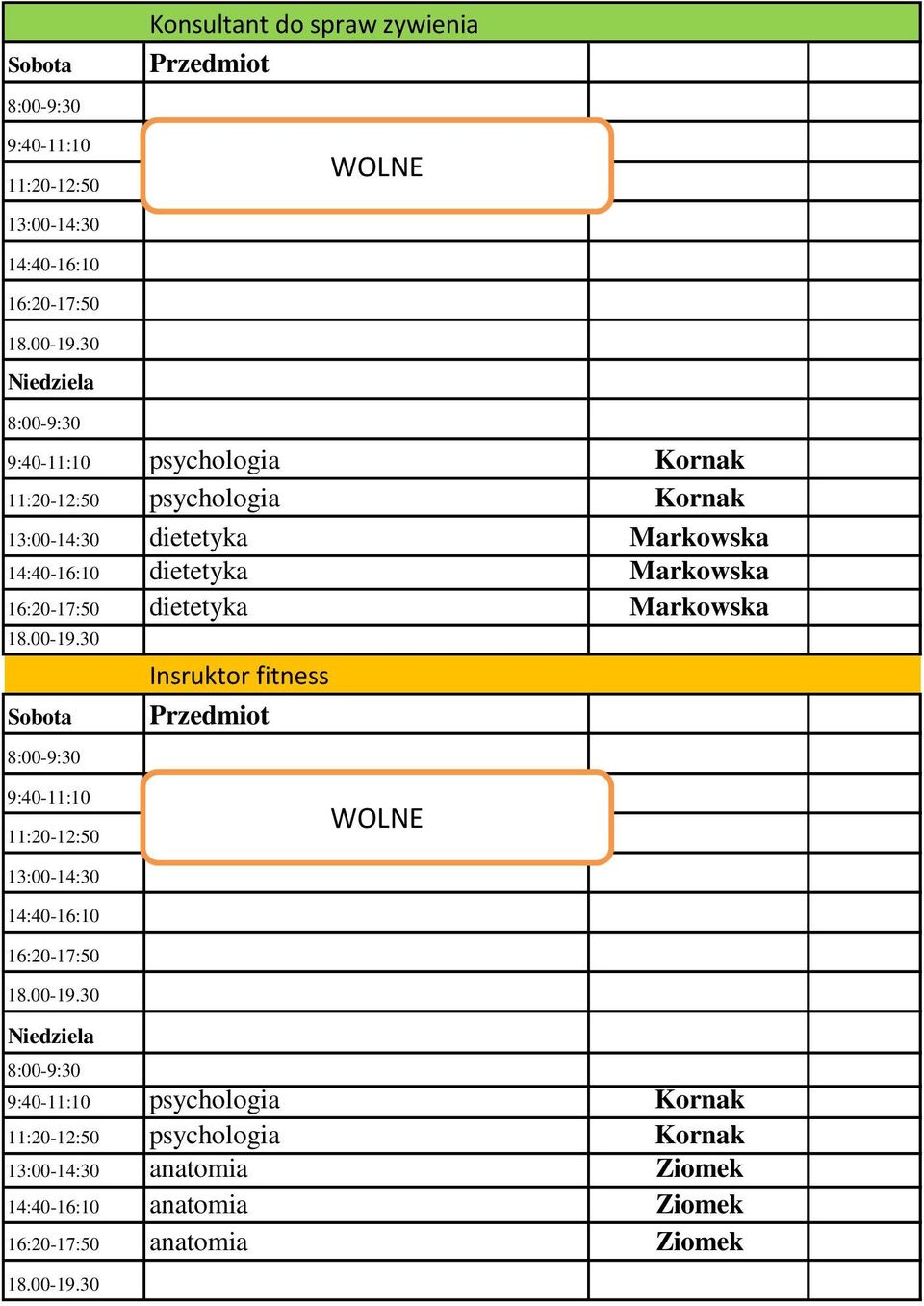 Konsultant do spraw zywienia

| Sobota | Przedmiot | | |
|---|---|---|---|
| 8:00-9:30 | | | |
| 9:40-11:10 | WOLNE | | |
| 11:20-12:50 | | | |
| 13:00-14:30 | | | |
| 14:40-16:10 | | | |
| 16:20-17:50 | | | |
| 18.00-19.30 | | | |
| Niedziela | | | |
| 8:00-9:30 | | | |
| 9:40-11:10 | psychologia | Kornak | |
| 11:20-12:50 | psychologia | Kornak | |
| 13:00-14:30 | dietetyka | Markowska | |
| 14:40-16:10 | dietetyka | Markowska | |
| 16:20-17:50 | dietetyka | Markowska | |
| 18.00-19.30 | | | |

Insruktor fitness

| Sobota | Przedmiot | | |
|---|---|---|---|
| 8:00-9:30 | | | |
| 9:40-11:10 | WOLNE | | |
| 11:20-12:50 | | | |
| 13:00-14:30 | | | |
| 14:40-16:10 | | | |
| 16:20-17:50 | | | |
| 18.00-19.30 | | | |
| Niedziela | | | |
| 8:00-9:30 | | | |
| 9:40-11:10 | psychologia | Kornak | |
| 11:20-12:50 | psychologia | Kornak | |
| 13:00-14:30 | anatomia | Ziomek | |
| 14:40-16:10 | anatomia | Ziomek | |
| 16:20-17:50 | anatomia | Ziomek | |
| 18.00-19.30 | | | |